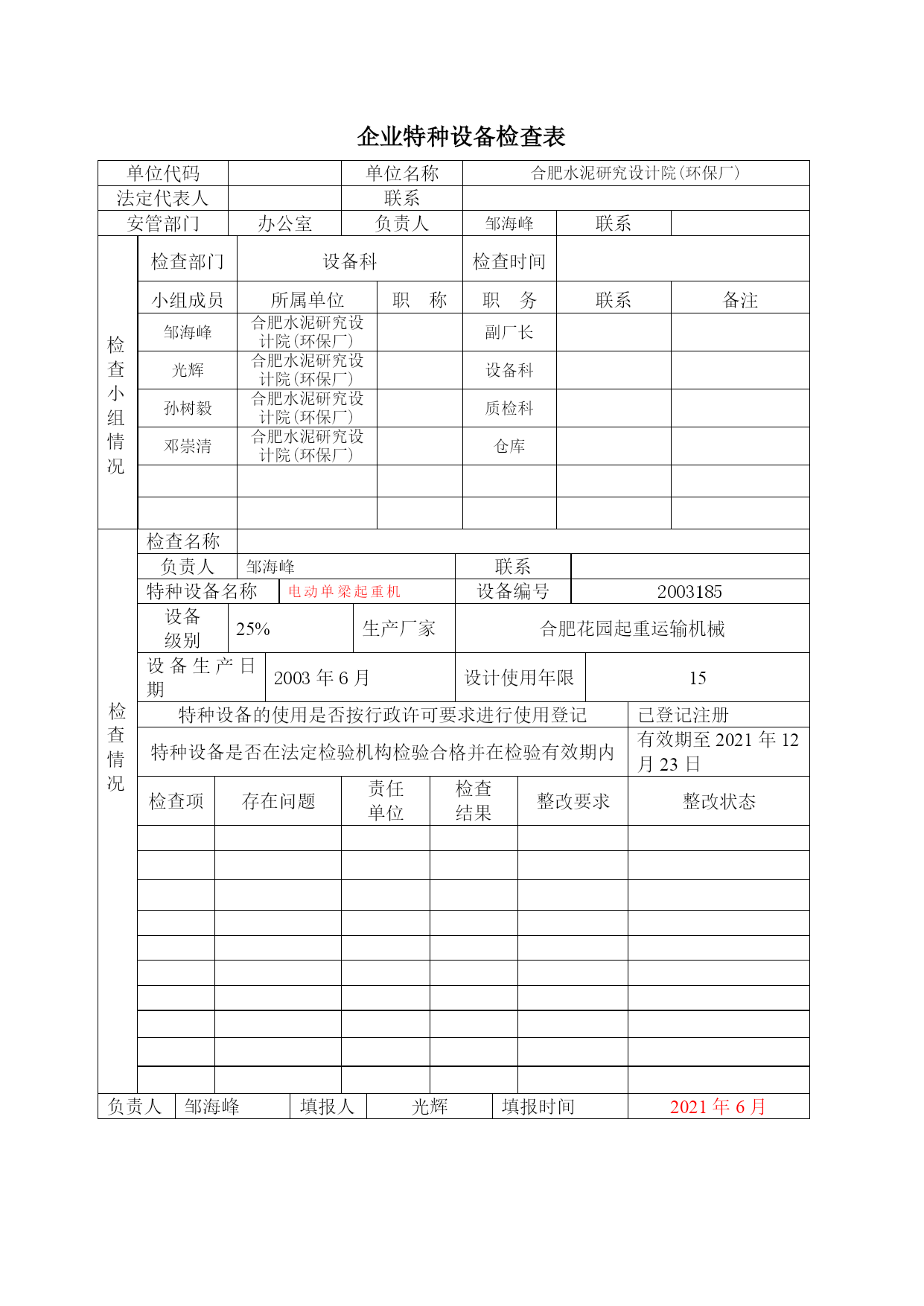 企业特种设备检查表

| 单位代码 | | 单位名称 | 合肥水泥研究设计院(环保厂) | | |
|---|---|---|---|---|---|
| 法定代表人 | | 联系 | | | |
| 安管部门 | 办公室 | 负责人 | 邹海峰 | 联系 | |

检查小组情况

| 检查部门 | 设备科 | | 检查时间 | | |
|---|---|---|---|---|---|
| 小组成员 | 所属单位 | 职　称 | 职　务 | 联系 | 备注 |
| 邹海峰 | 合肥水泥研究设计院(环保厂) | | 副厂长 | | |
| 光辉 | 合肥水泥研究设计院(环保厂) | | 设备科 | | |
| 孙树毅 | 合肥水泥研究设计院(环保厂) | | 质检科 | | |
| 邓崇清 | 合肥水泥研究设计院(环保厂) | | 仓库 | | |
| | | | | | |
| | | | | | |

检查情况

| 检查名称 | | | |
|---|---|---|---|
| 负责人 | 邹海峰 | 联系 | |
| 特种设备名称 | 电动单梁起重机 | 设备编号 | 2003185 |
| 设备级别 | 25% | 生产厂家 | 合肥花园起重运输机械 |
| 设备生产日期 | 2003 年 6 月 | 设计使用年限 | 15 |

| 特种设备的使用是否按行政许可要求进行使用登记 | 已登记注册 |
|---|---|
| 特种设备是否在法定检验机构检验合格并在检验有效期内 | 有效期至 2021 年 12 月 23 日 |

| 检查项 | 存在问题 | 责任单位 | 检查结果 | 整改要求 | 整改状态 |
|---|---|---|---|---|---|
| | | | | | |
| | | | | | |
| | | | | | |
| | | | | | |
| | | | | | |
| | | | | | |
| | | | | | |
| | | | | | |
| | | | | | |
| | | | | | |

| 负责人 | 邹海峰 | 填报人 | 光辉 | 填报时间 | 2021 年 6 月 |
|---|---|---|---|---|---|